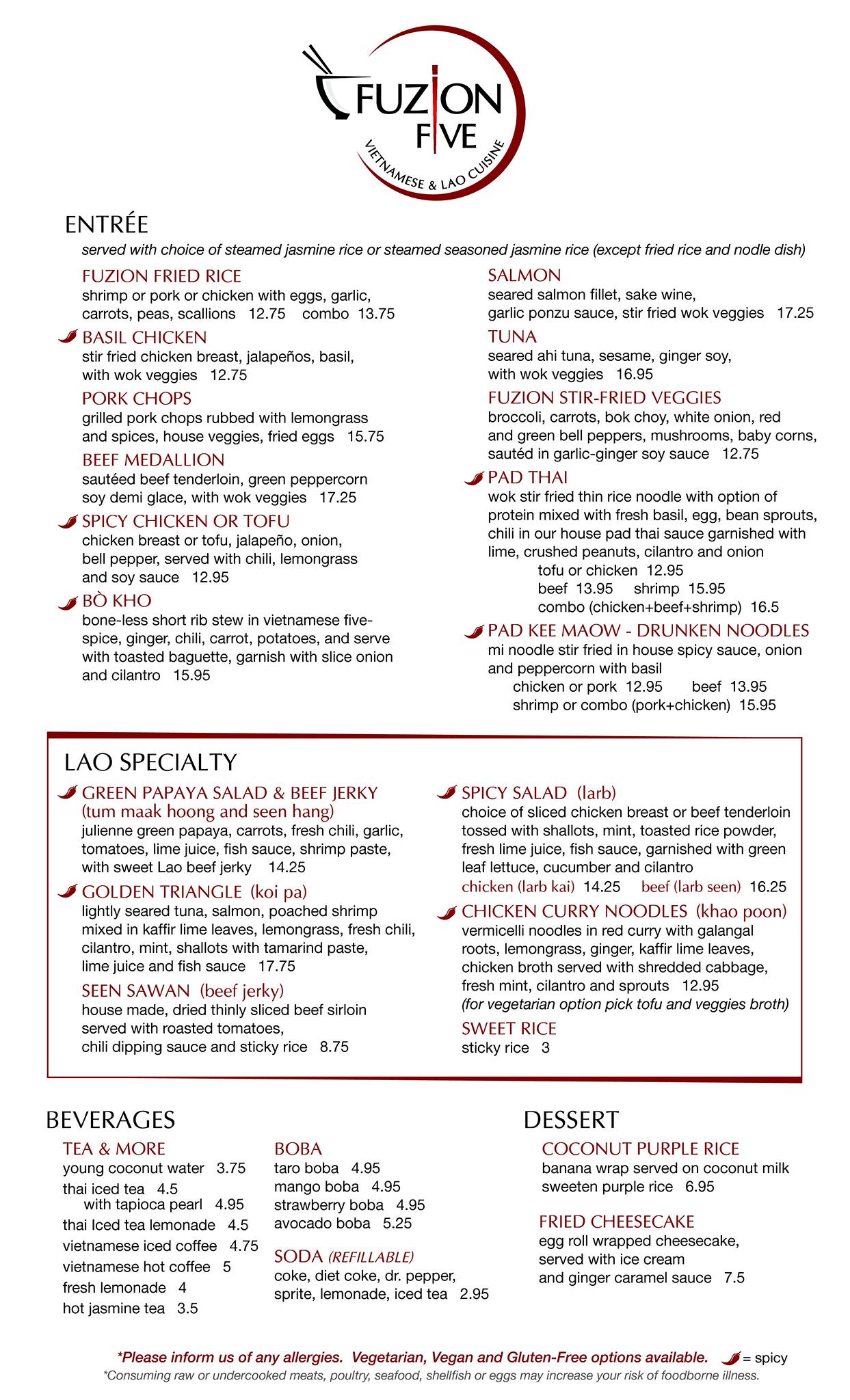 FUZION FIVE
VIETNAMESE & LAO CUISINE

ENTRÉE
served with choice of steamed jasmine rice or steamed seasoned jasmine rice (except fried rice and nodle dish)

FUZION FRIED RICE
shrimp or pork or chicken with eggs, garlic, carrots, peas, scallions 12.75 combo 13.75

BASIL CHICKEN
stir fried chicken breast, jalapeños, basil, with wok veggies 12.75

PORK CHOPS
grilled pork chops rubbed with lemongrass and spices, house veggies, fried eggs 15.75

BEEF MEDALLION
sautéed beef tenderloin, green peppercorn soy demi glace, with wok veggies 17.25

SPICY CHICKEN OR TOFU
chicken breast or tofu, jalapeño, onion, bell pepper, served with chili, lemongrass and soy sauce 12.95

BÒ KHO
bone-less short rib stew in vietnamese five-spice, ginger, chili, carrot, potatoes, and serve with toasted baguette, garnish with slice onion and cilantro 15.95

SALMON
seared salmon fillet, sake wine, garlic ponzu sauce, stir fried wok veggies 17.25

TUNA
seared ahi tuna, sesame, ginger soy, with wok veggies 16.95

FUZION STIR-FRIED VEGGIES
broccoli, carrots, bok choy, white onion, red and green bell peppers, mushrooms, baby corns, sautéd in garlic-ginger soy sauce 12.75

PAD THAI
wok stir fried thin rice noodle with option of protein mixed with fresh basil, egg, bean sprouts, chili in our house pad thai sauce garnished with lime, crushed peanuts, cilantro and onion
tofu or chicken 12.95
beef 13.95 shrimp 15.95
combo (chicken+beef+shrimp) 16.5

PAD KEE MAOW - DRUNKEN NOODLES
mi noodle stir fried in house spicy sauce, onion and peppercorn with basil
chicken or pork 12.95 beef 13.95
shrimp or combo (pork+chicken) 15.95

LAO SPECIALTY

GREEN PAPAYA SALAD & BEEF JERKY (tum maak hoong and seen hang)
julienne green papaya, carrots, fresh chili, garlic, tomatoes, lime juice, fish sauce, shrimp paste, with sweet Lao beef jerky 14.25

GOLDEN TRIANGLE (koi pa)
lightly seared tuna, salmon, poached shrimp mixed in kaffir lime leaves, lemongrass, fresh chili, cilantro, mint, shallots with tamarind paste, lime juice and fish sauce 17.75

SEEN SAWAN (beef jerky)
house made, dried thinly sliced beef sirloin served with roasted tomatoes, chili dipping sauce and sticky rice 8.75

SPICY SALAD (larb)
choice of sliced chicken breast or beef tenderloin tossed with shallots, mint, toasted rice powder, fresh lime juice, fish sauce, garnished with green leaf lettuce, cucumber and cilantro
chicken (larb kai) 14.25 beef (larb seen) 16.25

CHICKEN CURRY NOODLES (khao poon)
vermicelli noodles in red curry with galangal roots, lemongrass, ginger, kaffir lime leaves, chicken broth served with shredded cabbage, fresh mint, cilantro and sprouts 12.95
(for vegetarian option pick tofu and veggies broth)

SWEET RICE
sticky rice 3

BEVERAGES

TEA & MORE
young coconut water 3.75
thai iced tea 4.5
with tapioca pearl 4.95
thai Iced tea lemonade 4.5
vietnamese iced coffee 4.75
vietnamese hot coffee 5
fresh lemonade 4
hot jasmine tea 3.5

BOBA
taro boba 4.95
mango boba 4.95
strawberry boba 4.95
avocado boba 5.25

SODA (REFILLABLE)
coke, diet coke, dr. pepper, sprite, lemonade, iced tea 2.95

DESSERT

COCONUT PURPLE RICE
banana wrap served on coconut milk sweeten purple rice 6.95

FRIED CHEESECAKE
egg roll wrapped cheesecake, served with ice cream and ginger caramel sauce 7.5

*Please inform us of any allergies. Vegetarian, Vegan and Gluten-Free options available. = spicy
*Consuming raw or undercooked meats, poultry, seafood, shellfish or eggs may increase your risk of foodborne illness.